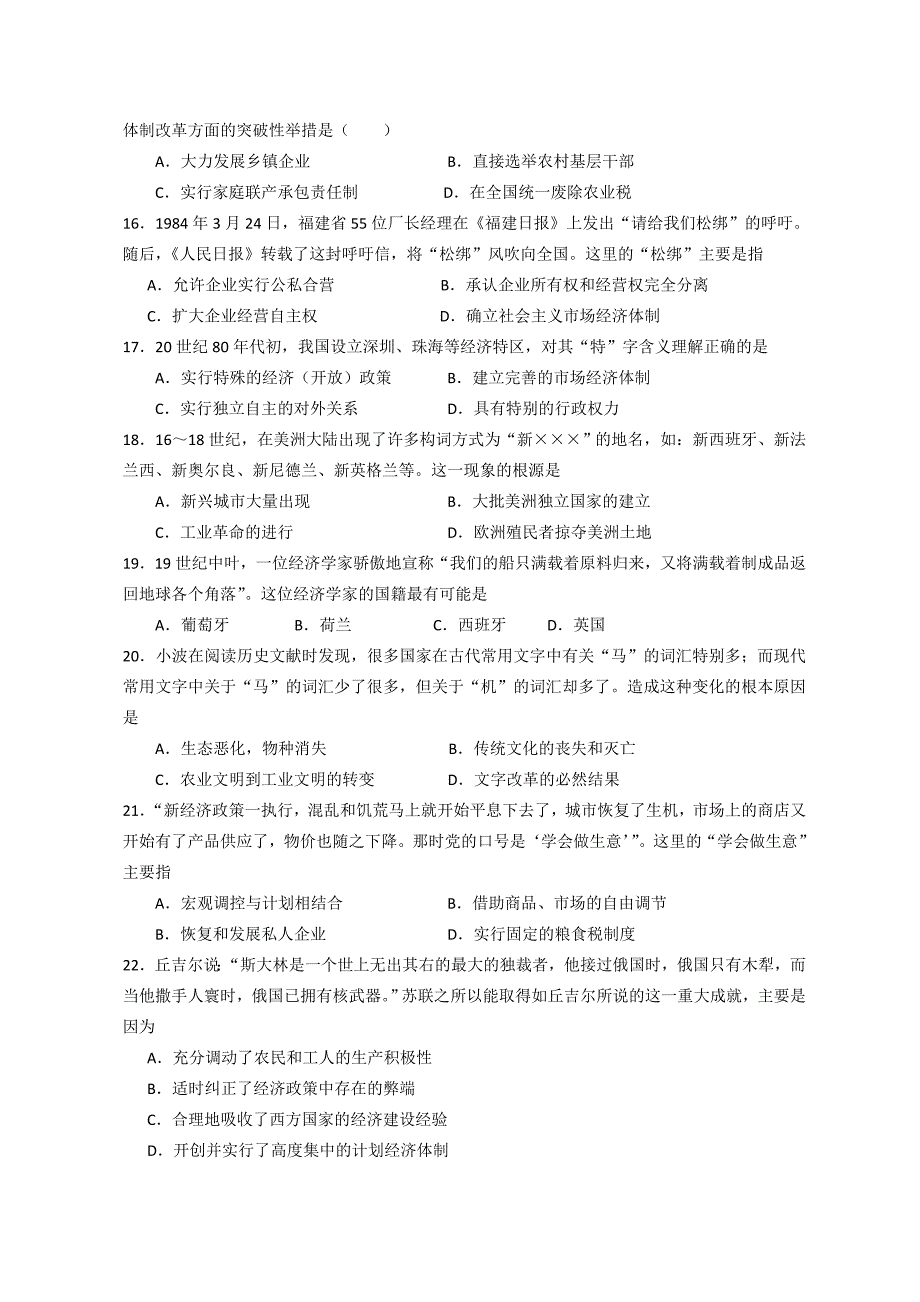 体制改革方面的突破性举措是（　　）

A．大力发展乡镇企业　　B．直接选举农村基层干部

C．实行家庭联产承包责任制　　D．在全国统一废除农业税

16．1984 年 3 月 24 日，福建省 55 位厂长经理在《福建日报》上发出“请给我们松绑”的呼吁。随后，《人民日报》转载了这封呼吁信，将“松绑”风吹向全国。这里的“松绑”主要是指

A．允许企业实行公私合营　　B．承认企业所有权和经营权完全分离

C．扩大企业经营自主权　　D．确立社会主义市场经济体制

17．20 世纪 80 年代初，我国设立深圳、珠海等经济特区，对其“特”字含义理解正确的是

A．实行特殊的经济（开放）政策　　B．建立完善的市场经济体制

C．实行独立自主的对外关系　　D．具有特别的行政权力

18．16～18 世纪，在美洲大陆出现了许多构词方式为“新×××”的地名，如：新西班牙、新法兰西、新奥尔良、新尼德兰、新英格兰等。这一现象的根源是

A．新兴城市大量出现　　B．大批美洲独立国家的建立

C．工业革命的进行　　D．欧洲殖民者掠夺美洲土地

19．19 世纪中叶，一位经济学家骄傲地宣称“我们的船只满载着原料归来，又将满载着制成品返回地球各个角落”。这位经济学家的国籍最有可能是

A．葡萄牙　　B．荷兰　　C．西班牙　　D．英国

20．小波在阅读历史文献时发现，很多国家在古代常用文字中有关“马”的词汇特别多；而现代常用文字中关于“马”的词汇少了很多，但关于“机”的词汇却多了。造成这种变化的根本原因是

A．生态恶化，物种消失　　B．传统文化的丧失和灭亡

C．农业文明到工业文明的转变　　D．文字改革的必然结果

21．“新经济政策一执行，混乱和饥荒马上就开始平息下去了，城市恢复了生机，市场上的商店又开始有了产品供应了，物价也随之下降。那时党的口号是‘学会做生意’”。这里的“学会做生意”主要指

A．宏观调控与计划相结合　　B．借助商品、市场的自由调节

B．恢复和发展私人企业　　D．实行固定的粮食税制度

22．丘吉尔说“斯大林是一个世上无出其右的最大的独裁者，他接过俄国时，俄国只有木犁，而当他撒手人寰时，俄国已拥有核武器。”苏联之所以能取得如丘吉尔所说的这一重大成就，主要是因为

A．充分调动了农民和工人的生产积极性

B．适时纠正了经济政策中存在的弊端

C．合理地吸收了西方国家的经济建设经验

D．开创并实行了高度集中的计划经济体制